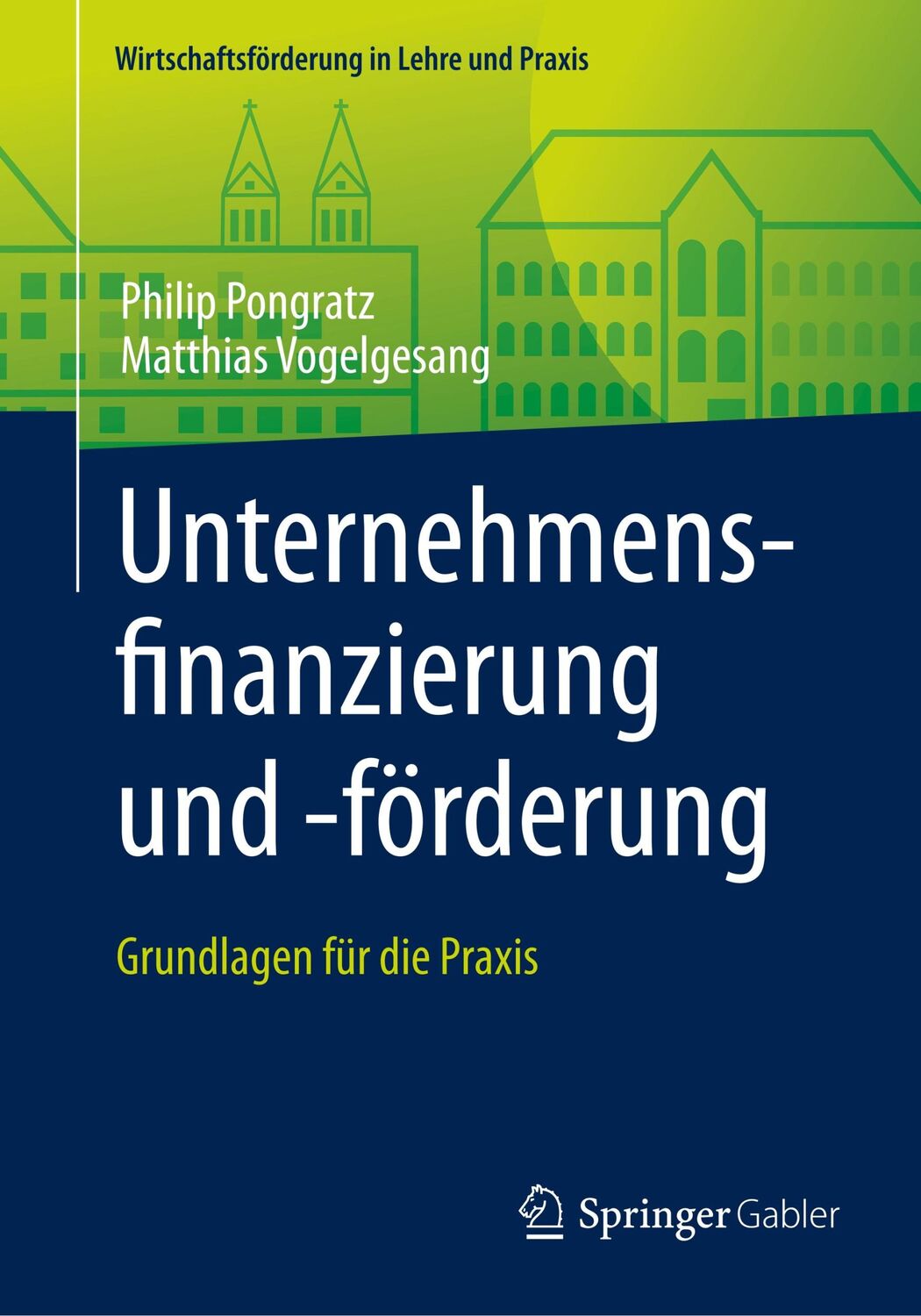 Wirtschaftsförderung in Lehre und Praxis

Philip Pongratz
Matthias Vogelgesang

Unternehmensfinanzierung und -förderung

Grundlagen für die Praxis

Springer Gabler